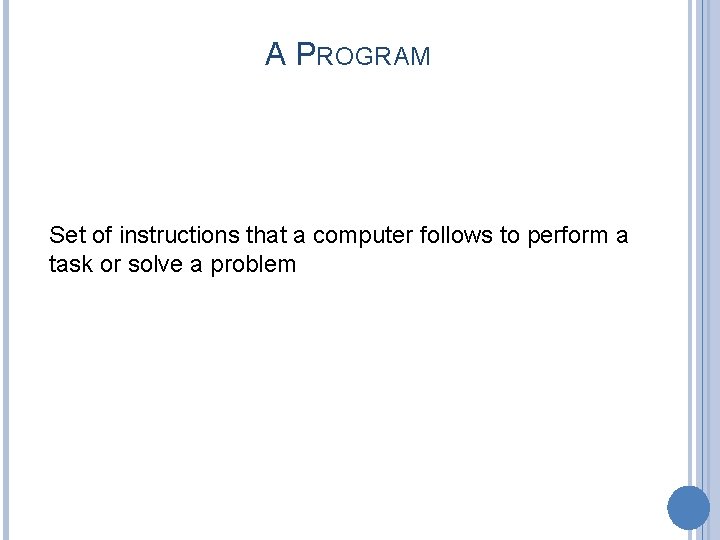 A PROGRAM

Set of instructions that a computer follows to perform a task or solve a problem